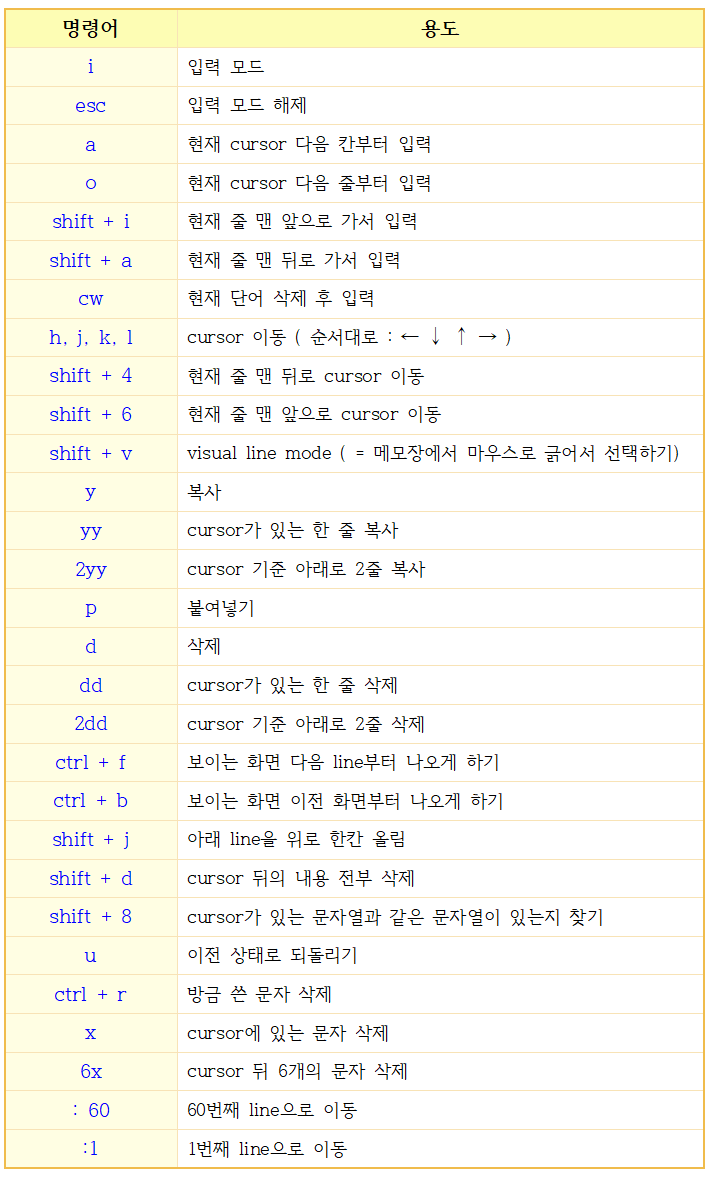 | 명령어 | 용도 |
|---|---|
| i | 입력 모드 |
| esc | 입력 모드 해제 |
| a | 현재 cursor 다음 칸부터 입력 |
| o | 현재 cursor 다음 줄부터 입력 |
| shift + i | 현재 줄 맨 앞으로 가서 입력 |
| shift + a | 현재 줄 맨 뒤로 가서 입력 |
| cw | 현재 단어 삭제 후 입력 |
| h, j, k, l | cursor 이동 ( 순서대로 : ← ↓ ↑ → ) |
| shift + 4 | 현재 줄 맨 뒤로 cursor 이동 |
| shift + 6 | 현재 줄 맨 앞으로 cursor 이동 |
| shift + v | visual line mode ( = 메모장에서 마우스로 긁어서 선택하기) |
| y | 복사 |
| yy | cursor가 있는 한 줄 복사 |
| 2yy | cursor 기준 아래로 2줄 복사 |
| p | 붙여넣기 |
| d | 삭제 |
| dd | cursor가 있는 한 줄 삭제 |
| 2dd | cursor 기준 아래로 2줄 삭제 |
| ctrl + f | 보이는 화면 다음 line부터 나오게 하기 |
| ctrl + b | 보이는 화면 이전 화면부터 나오게 하기 |
| shift + j | 아래 line을 위로 한칸 올림 |
| shift + d | cursor 뒤의 내용 전부 삭제 |
| shift + 8 | cursor가 있는 문자열과 같은 문자열이 있는지 찾기 |
| u | 이전 상태로 되돌리기 |
| ctrl + r | 방금 쓴 문자 삭제 |
| x | cursor에 있는 문자 삭제 |
| 6x | cursor 뒤 6개의 문자 삭제 |
| : 60 | 60번째 line으로 이동 |
| :1 | 1번째 line으로 이동 |